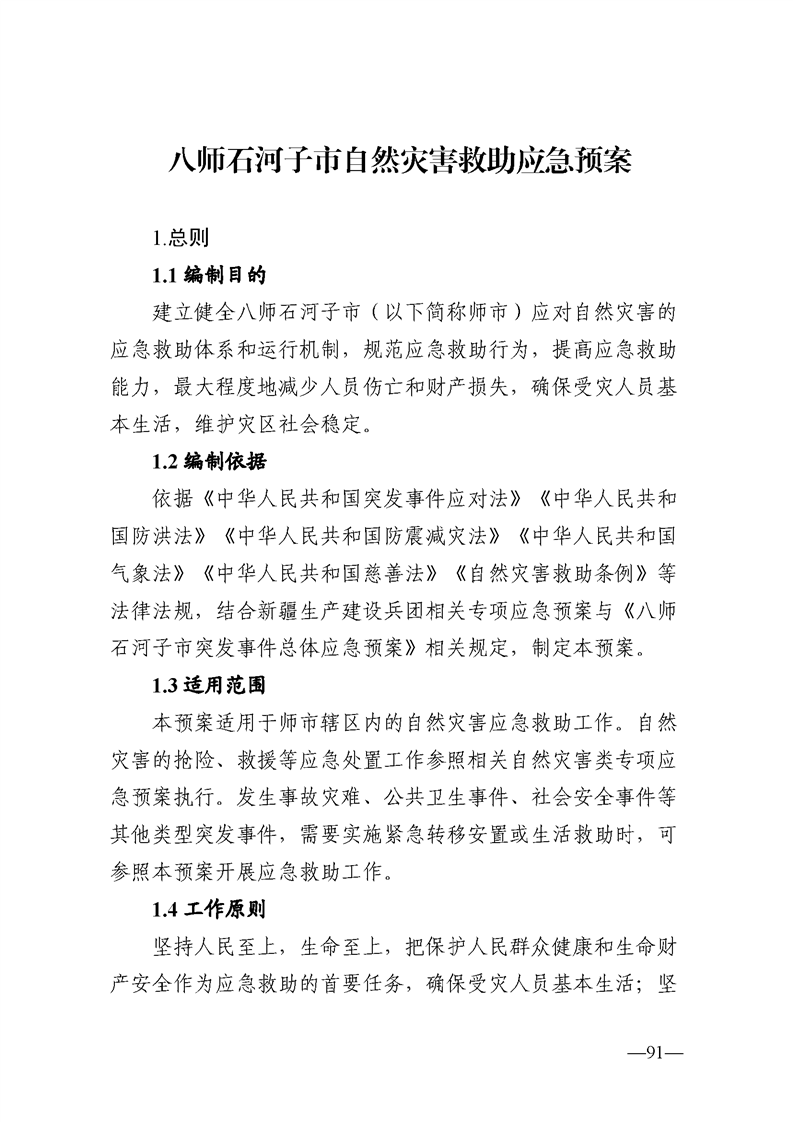 八师石河子市自然灾害救助应急预案

1.总则

1.1 编制目的

建立健全八师石河子市（以下简称师市）应对自然灾害的应急救助体系和运行机制，规范应急救助行为，提高应急救助能力，最大程度地减少人员伤亡和财产损失，确保受灾人员基本生活，维护灾区社会稳定。

1.2 编制依据

依据《中华人民共和国突发事件应对法》《中华人民共和国防洪法》《中华人民共和国防震减灾法》《中华人民共和国气象法》《中华人民共和国慈善法》《自然灾害救助条例》等法律法规，结合新疆生产建设兵团相关专项应急预案与《八师石河子市突发事件总体应急预案》相关规定，制定本预案。

1.3 适用范围

本预案适用于师市辖区内的自然灾害应急救助工作。自然灾害的抢险、救援等应急处置工作参照相关自然灾害类专项应急预案执行。发生事故灾难、公共卫生事件、社会安全事件等其他类型突发事件，需要实施紧急转移安置或生活救助时，可参照本预案开展应急救助工作。

1.4 工作原则

坚持人民至上，生命至上，把保护人民群众健康和生命财产安全作为应急救助的首要任务，确保受灾人员基本生活；坚

—91—